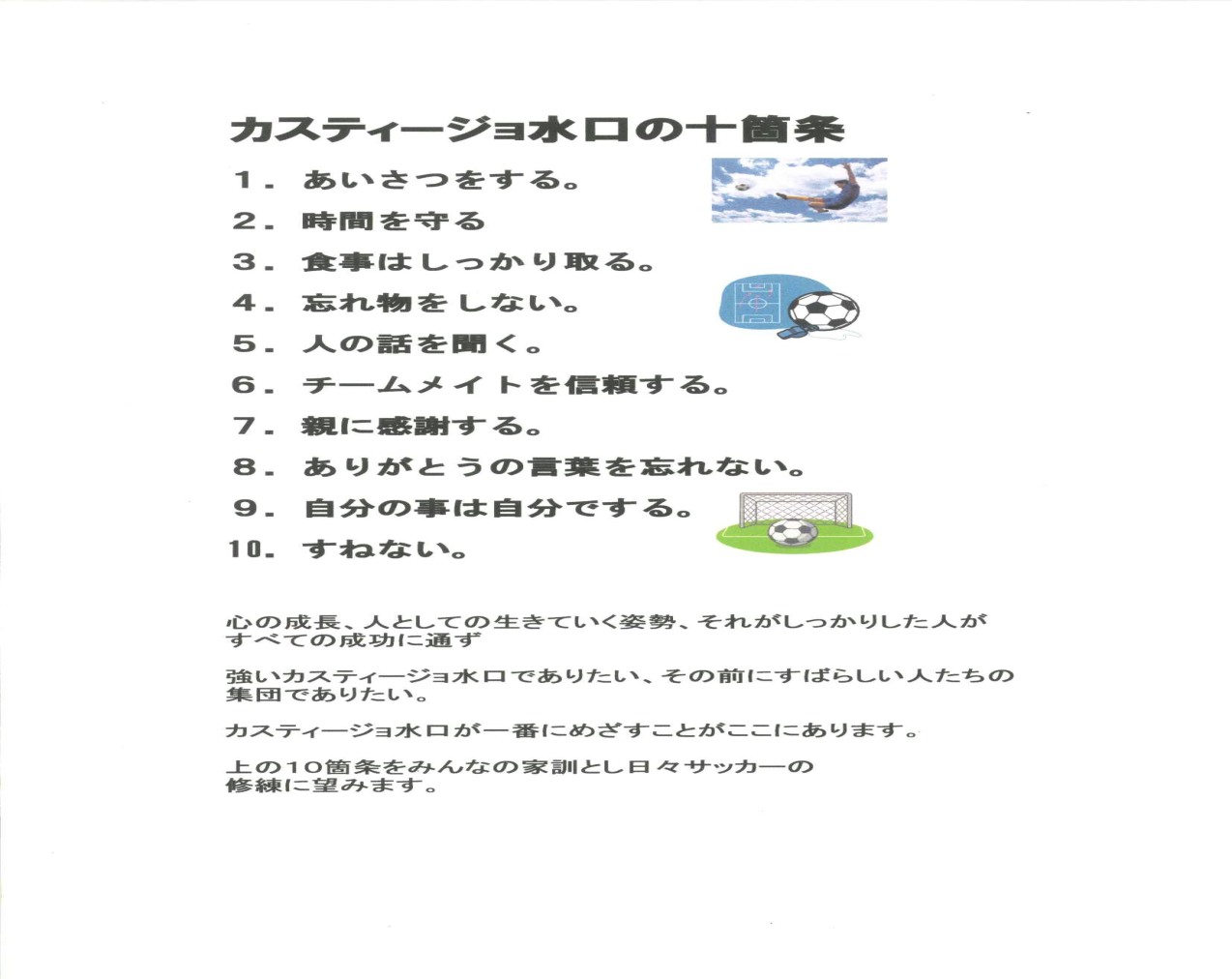 カスティージョ水口の十箇条

1. あいさつをする。

2. 時間を守る

3. 食事はしっかり取る。

4. 忘れ物をしない。

5. 人の話を聞く。

6. チームメイトを信頼する。

7. 親に感謝する。

8. ありがとうの言葉を忘れない。

9. 自分の事は自分でする。

10. すねない。

心の成長、人としての生きていく姿勢、それがしっかりした人がすべての成功に通ず

強いカスティージョ水口でありたい、その前にすばらしい人たちの集団でありたい。

カスティージョ水口が一番にめざすことがここにあります。

上の10箇条をみんなの家訓とし日々サッカーの修練に望みます。